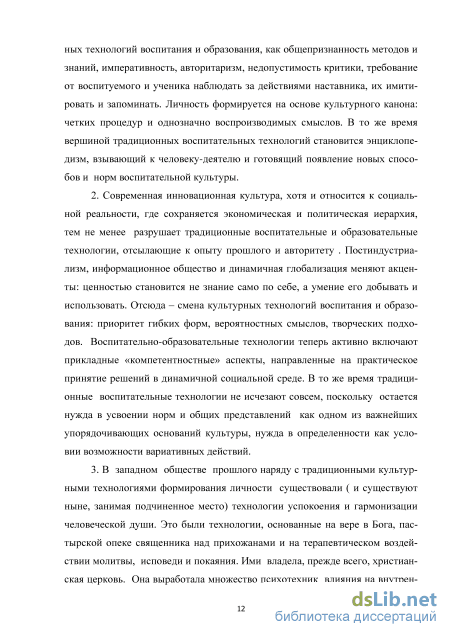 ных технологий воспитания и образования, как общепризнанность методов и знаний, императивность, авторитаризм, недопустимость критики, требование от воспитуемого и ученика наблюдать за действиями наставника, их имитировать и запоминать. Личность формируется на основе культурного канона: четких процедур и однозначно воспроизводимых смыслов. В то же время вершиной традиционных воспитательных технологий становится энциклопедизм, взывающий к человеку-деятелю и готовящий появление новых способов и норм воспитательной культуры.

2. Современная инновационная культура, хотя и относится к социальной реальности, где сохраняется экономическая и политическая иерархия, тем не менее разрушает традиционные воспитательные и образовательные технологии, отсылающие к опыту прошлого и авторитету . Постиндустриализм, информационное общество и динамичная глобализация меняют акценты: ценностью становится не знание само по себе, а умение его добывать и использовать. Отсюда – смена культурных технологий воспитания и образования: приоритет гибких форм, вероятностных смыслов, творческих подходов. Воспитательно-образовательные технологии теперь активно включают прикладные «компетентностные» аспекты, направленные на практическое принятие решений в динамичной социальной среде. В то же время традиционные воспитательные технологии не исчезают совсем, поскольку остается нужда в усвоении норм и общих представлений как одном из важнейших упорядочивающих оснований культуры, нужда в определенности как условии возможности вариативных действий.

3. В западном обществе прошлого наряду с традиционными культурными технологиями формирования личности существовали ( и существуют ныне, занимая подчиненное место) технологии успокоения и гармонизации человеческой души. Это были технологии, основанные на вере в Бога, пастырской опеке священника над прихожанами и на терапевтическом воздействии молитвы, исповеди и покаяния. Ими владела, прежде всего, христианская церковь. Она выработала множество психотехник влияния на внутрен-

12

dsLib.net
библиотека диссертаций